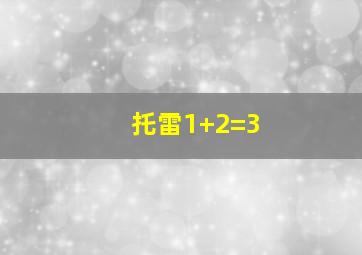 托雷$1+2=3$